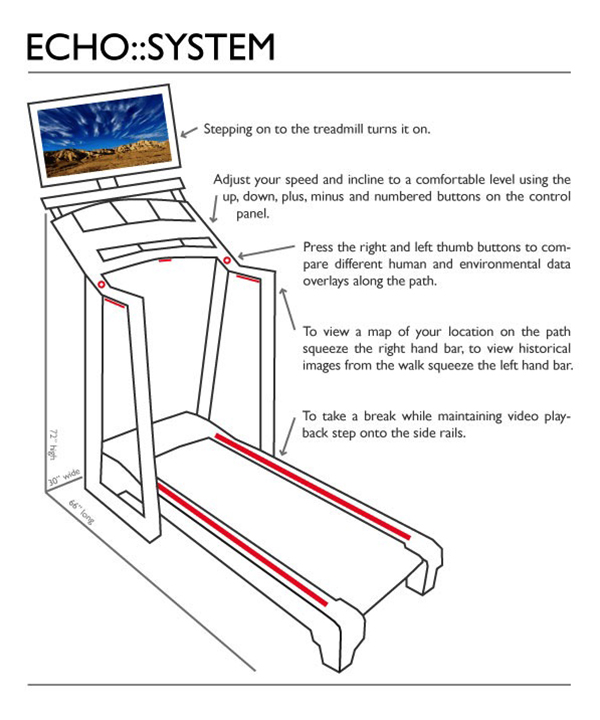 ECHO::SYSTEM

Stepping on to the treadmill turns it on.

Adjust your speed and incline to a comfortable level using the up, down, plus, minus and numbered buttons on the control panel.

Press the right and left thumb buttons to compare different human and environmental data overlays along the path.

To view a map of your location on the path squeeze the right hand bar, to view historical images from the walk squeeze the left hand bar.

To take a break while maintaining video playback step onto the side rails.

72" high

30" wide

66" long